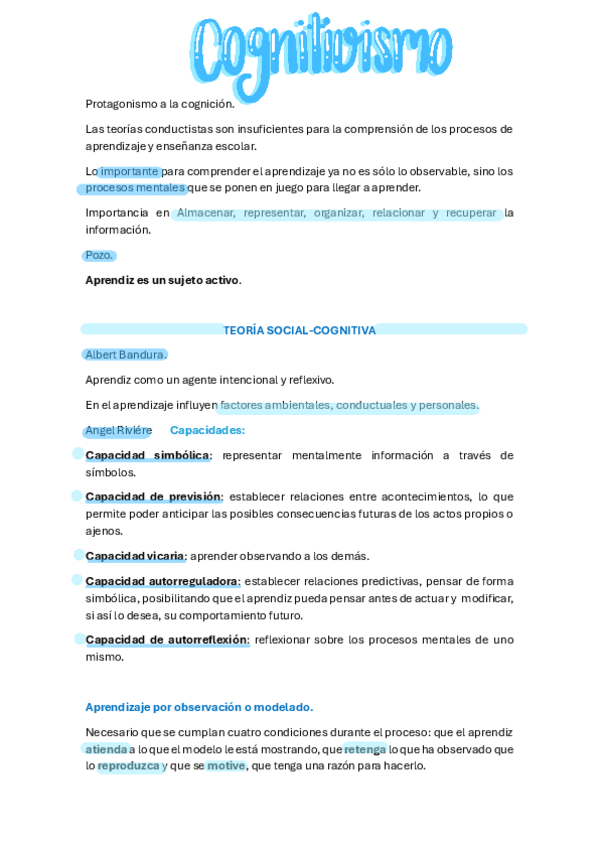 Cognitivismo

Protagonismo a la cognición.

Las teorías conductistas son insuficientes para la comprensión de los procesos de aprendizaje y enseñanza escolar.

Lo importante para comprender el aprendizaje ya no es sólo lo observable, sino los procesos mentales que se ponen en juego para llegar a aprender.

Importancia en Almacenar, representar, organizar, relacionar y recuperar la información.

Pozo.

Aprendiz es un sujeto activo.

TEORÍA SOCIAL-COGNITIVA

Albert Bandura.

Aprendiz como un agente intencional y reflexivo.

En el aprendizaje influyen factores ambientales, conductuales y personales.

Angel Riviére Capacidades:

Capacidad simbólica: representar mentalmente información a través de símbolos.

Capacidad de previsión: establecer relaciones entre acontecimientos, lo que permite poder anticipar las posibles consecuencias futuras de los actos propios o ajenos.

Capacidad vicaria: aprender observando a los demás.

Capacidad autorreguladora: establecer relaciones predictivas, pensar de forma simbólica, posibilitando que el aprendiz pueda pensar antes de actuar y modificar, si así lo desea, su comportamiento futuro.

Capacidad de autorreflexión: reflexionar sobre los procesos mentales de uno mismo.

Aprendizaje por observación o modelado.

Necesario que se cumplan cuatro condiciones durante el proceso: que el aprendiz atienda a lo que el modelo le está mostrando, que retenga lo que ha observado que lo reproduzca y que se motive, que tenga una razón para hacerlo.